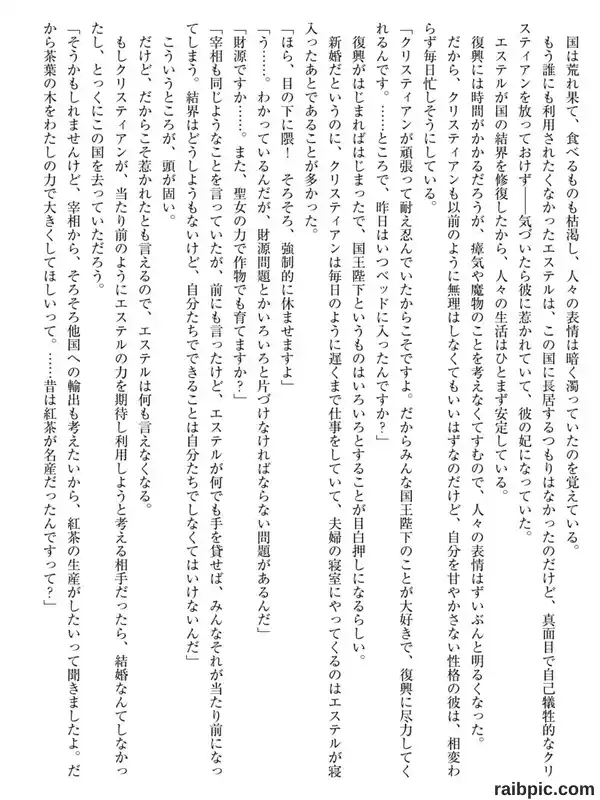 国は荒れ果て、食べるものも枯渇し、人々の表情は暗く濁っていたのを覚えている。

もう誰にも利用されたくなかったエステルは、この国に長居するつもりはなかったのだけど、真面目で自己犠牲的なクリスティアンを放っておけず――気づいたら彼に惹かれていて、彼の妃になっていた。

エステルが国の結界を修復したから、人々の生活はひとまず安定している。

復興には時間がかかるだろうが、瘴気や魔物のことを考えなくてすむので、人々の表情はずいぶんと明るくなった。

だから、クリスティアンも以前のように無理はしなくてもいいはずなのだけど、自分を甘やかさない性格の彼は、相変わらず毎日忙しそうにしている。

「クリスティアンが頑張って耐え忍んでいたからこそですよ。だからみんな国王陛下のことが大好きで、復興に尽力してくれるんです。……ところで、昨日はいつベッドに入ったんですか？」

復興がはじまればはじまったで、国王陛下というものはいろいろとすることが目白押しになるらしい。

新婚だというのに、クリスティアンは毎日のように遅くまで仕事をしていて、夫婦の寝室にやってくるのはエステルが寝入ったあとであることが多かった。

「ほら、目の下に隈！　そろそろ、強制的に休ませますよ」

「う……。わかっているんだが、財源問題とかいろいろと片づけなければならない問題があるんだ」

「財源ですか……。また、聖女の力で作物でも育てますか？」

「宰相も同じようなことを言っていたが、前にも言ったけど、エステルが何でも手を貸せば、みんなそれが当たり前になってしまう。結界はどうしようもないけど、自分たちでできることは自分たちでしなくてはいけないんだ」

こういうところが、頭が固い。

だけど、だからこそ惹かれたとも言えるので、エステルは何も言えなくなる。

もしクリスティアンが、当たり前のようにエステルの力を期待し利用しようと考える相手だったら、結婚なんてしなかったし、とっくにこの国を去っていただろう。

「そうかもしれませんけど、宰相から、そろそろ他国への輸出も考えたいから、紅茶の生産がしたいって聞きましたよ。だから茶葉の木をわたしの力で大きくしてほしいって。……昔は紅茶が名産だったんですって？」

raibpic.com